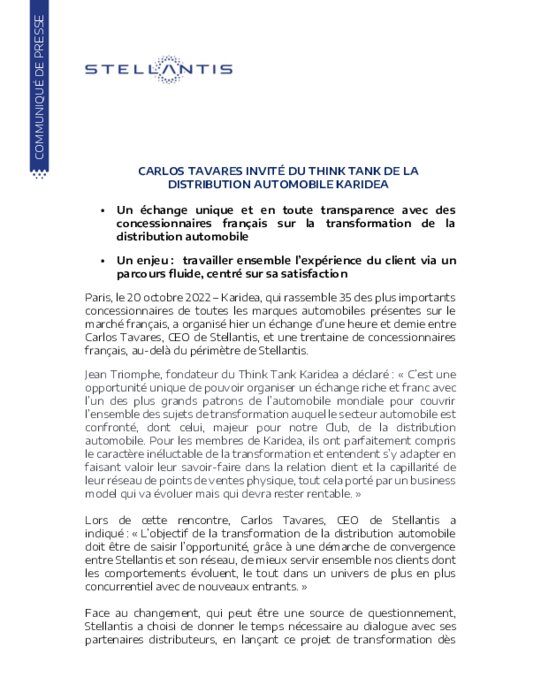 COMMUNIQUÉ DE PRESSE

STELLANTIS

CARLOS TAVARES INVITÉ DU THINK TANK DE LA DISTRIBUTION AUTOMOBILE KARIDEA

• Un échange unique et en toute transparence avec des concessionnaires français sur la transformation de la distribution automobile

• Un enjeu : travailler ensemble l'expérience du client via un parcours fluide, centré sur sa satisfaction

Paris, le 20 octobre 2022 – Karidea, qui rassemble 35 des plus importants concessionnaires de toutes les marques automobiles présentes sur le marché français, a organisé hier un échange d'une heure et demie entre Carlos Tavares, CEO de Stellantis, et une trentaine de concessionnaires français, au-delà du périmètre de Stellantis.

Jean Triomphe, fondateur du Think Tank Karidea a déclaré : « C'est une opportunité unique de pouvoir organiser un échange riche et franc avec l'un des plus grands patrons de l'automobile mondiale pour couvrir l'ensemble des sujets de transformation auquel le secteur automobile est confronté, dont celui, majeur pour notre Club, de la distribution automobile. Pour les membres de Karidea, ils ont parfaitement compris le caractère inéluctable de la transformation et entendent s'y adapter en faisant valoir leur savoir-faire dans la relation client et la capillarité de leur réseau de points de ventes physique, tout cela porté par un business model qui va évoluer mais qui devra rester rentable. »

Lors de cette rencontre, Carlos Tavares, CEO de Stellantis a indiqué : « L'objectif de la transformation de la distribution automobile doit être de saisir l'opportunité, grâce à une démarche de convergence entre Stellantis et son réseau, de mieux servir ensemble nos clients dont les comportements évoluent, le tout dans un univers de plus en plus concurrentiel avec de nouveaux entrants. »

Face au changement, qui peut être une source de questionnement, Stellantis a choisi de donner le temps nécessaire au dialogue avec ses partenaires distributeurs, en lançant ce projet de transformation dès